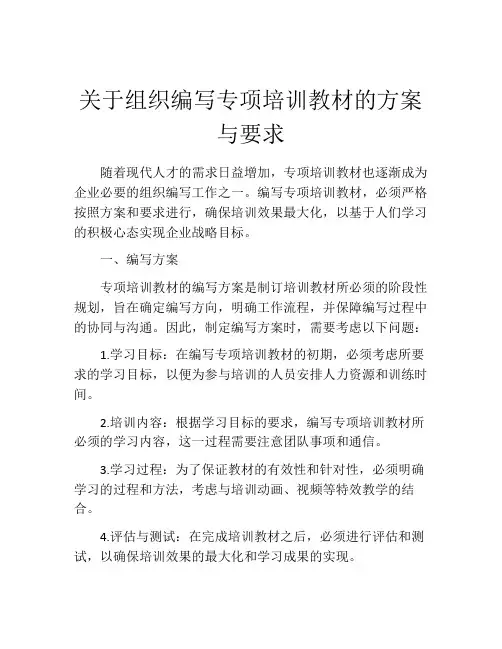 关于组织编写专项培训教材的方案与要求

随着现代人才的需求日益增加，专项培训教材也逐渐成为企业必要的组织编写工作之一。编写专项培训教材，必须严格按照方案和要求进行，确保培训效果最大化，以基于人们学习的积极心态实现企业战略目标。

一、编写方案

专项培训教材的编写方案是制订培训教材所必须的阶段性规划，旨在确定编写方向，明确工作流程，并保障编写过程中的协同与沟通。因此，制定编写方案时，需要考虑以下问题：

1.学习目标：在编写专项培训教材的初期，必须考虑所要求的学习目标，以便为参与培训的人员安排人力资源和训练时间。

2.培训内容：根据学习目标的要求，编写专项培训教材所必须的学习内容，这一过程需要注意团队事项和通信。

3.学习过程：为了保证教材的有效性和针对性，必须明确学习的过程和方法，考虑与培训动画、视频等特效教学的结合。

4.评估与测试：在完成培训教材之后，必须进行评估和测试，以确保培训效果的最大化和学习成果的实现。